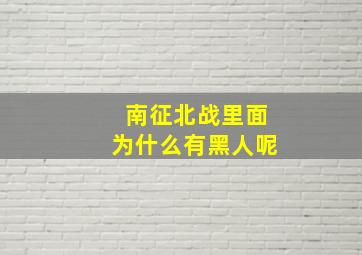 南征北战里面
为什么有黑人呢